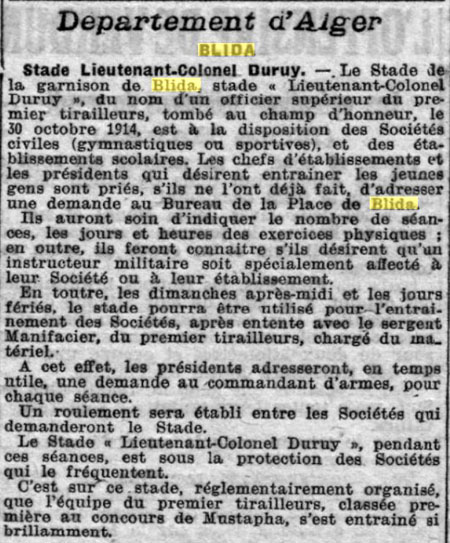 Departement d'Alger

BLIDA

Stade Lieutenant-Colonel Duruy. — Le Stade de la garnison de Blida, stade « Lieutenant-Colonel Duruy », du nom d'un officier supérieur du premier tirailleurs, tombé au champ d'honneur, le 30 octobre 1914, est à la disposition des Sociétés civiles (gymnastiques ou sportives), et des établissements scolaires. Les chefs d'établissements et les présidents qui désirent entrainer les jeunes gens sont priés, s'ils ne l'ont déjà fait, d'adresser une demande au Bureau de la Place de Blida.

Ils auront soin d'indiquer le nombre de séances, les jours et heures des exercices physiques ; en outre, ils feront connaitre s'ils désirent qu'un instructeur militaire soit spécialement affecté à leur Société ou à leur établissement.

En toutre, les dimanches après-midi et les jours fériés, le stade pourra être utilisé pour l'entrainement des Sociétés, après entente avec le sergent Manifacier, du premier tirailleurs, chargé du matériel.

A cet effet, les présidents adresseront, en temps utile, une demande au commandant d'armes, pour chaque séance.

Un roulement sera établi entre les Sociétés qui demanderont le Stade.

Le Stade « Lieutenant-Colonel Duruy », pendant ces séances, est sous la protection des Sociétés qui le fréquentent.

C'est sur ce stade, réglementairement organisé, que l'équipe du premier tirailleurs, classée première au concours de Mustapha, s'est entrainé si brillamment.